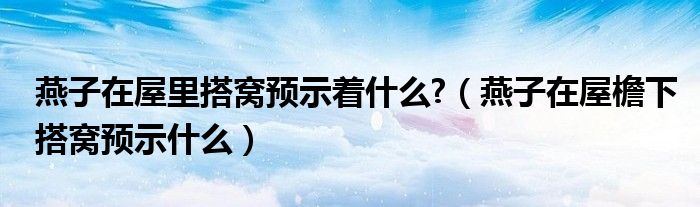 燕子在屋里搭窝预示着什么?（燕子在屋檐下搭窝预示什么）